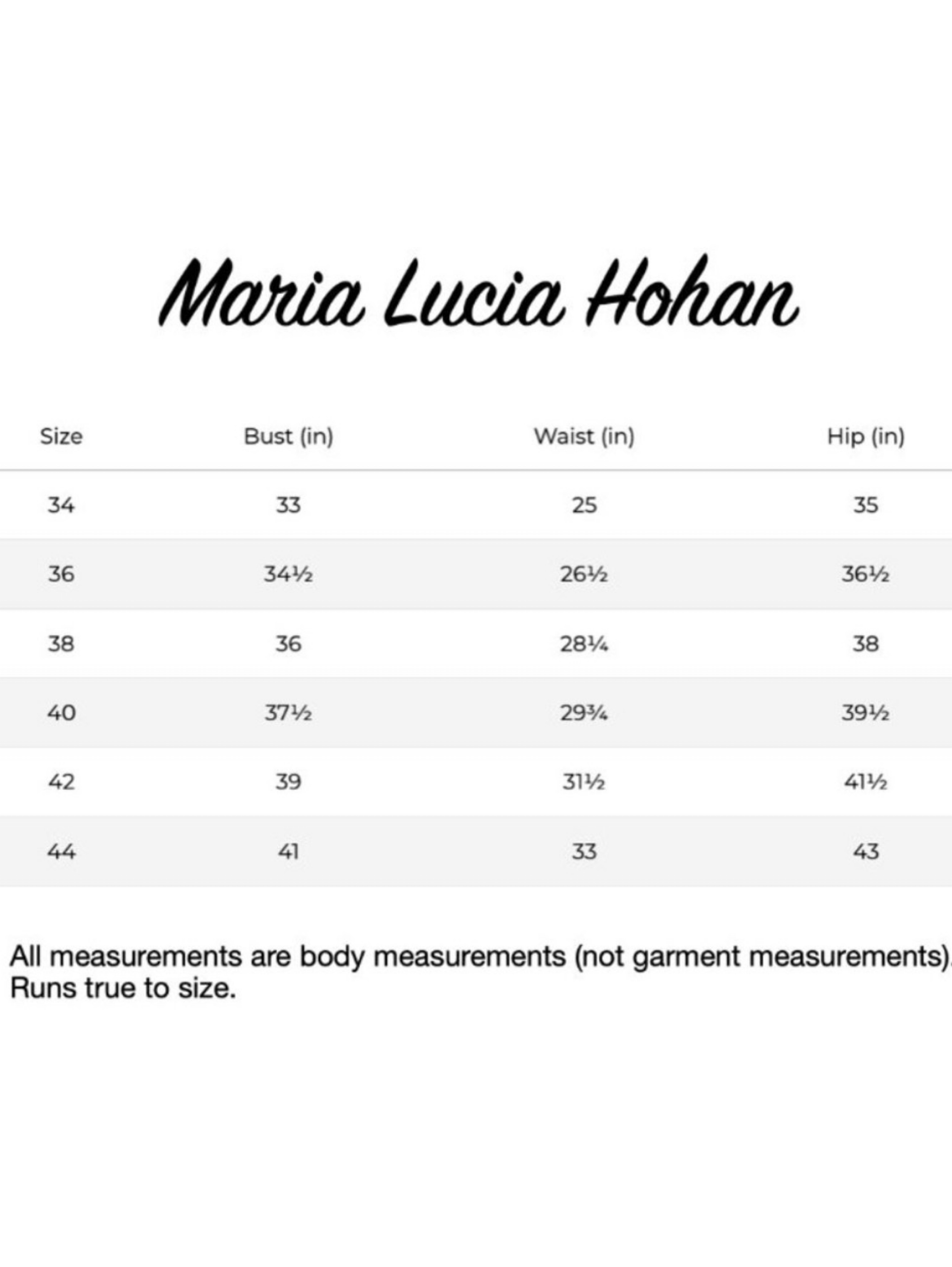 Maria Lucia Hohan

| Size | Bust (in) | Waist (in) | Hip (in) |
|---|---|---|---|
| 34 | 33 | 25 | 35 |
| 36 | 34½ | 26½ | 36½ |
| 38 | 36 | 28¼ | 38 |
| 40 | 37½ | 29¾ | 39½ |
| 42 | 39 | 31½ | 41½ |
| 44 | 41 | 33 | 43 |

All measurements are body measurements (not garment measurements). Runs true to size.